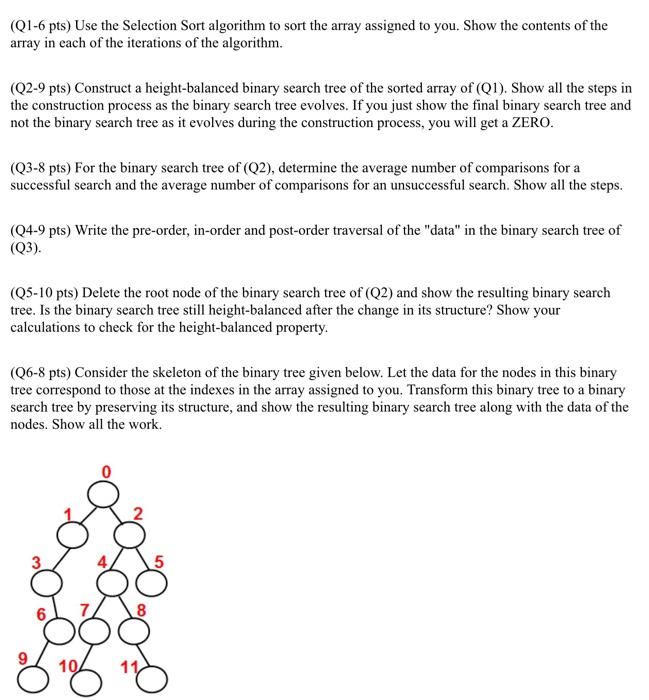 (Q1-6 pts) Use the Selection Sort algorithm to sort the array assigned to you. Show the contents of the array in each of the iterations of the algorithm.

(Q2-9 pts) Construct a height-balanced binary search tree of the sorted array of (Q1). Show all the steps in the construction process as the binary search tree evolves. If you just show the final binary search tree and not the binary search tree as it evolves during the construction process, you will get a ZERO.

(Q3-8 pts) For the binary search tree of (Q2), determine the average number of comparisons for a successful search and the average number of comparisons for an unsuccessful search. Show all the steps.

(Q4-9 pts) Write the pre-order, in-order and post-order traversal of the "data" in the binary search tree of (Q3).

(Q5-10 pts) Delete the root node of the binary search tree of (Q2) and show the resulting binary search tree. Is the binary search tree still height-balanced after the change in its structure? Show your calculations to check for the height-balanced property.

(Q6-8 pts) Consider the skeleton of the binary tree given below. Let the data for the nodes in this binary tree correspond to those at the indexes in the array assigned to you. Transform this binary tree to a binary search tree by preserving its structure, and show the resulting binary search tree along with the data of the nodes. Show all the work.

0
1
2
3
4
5
6
7
8
9
10
11